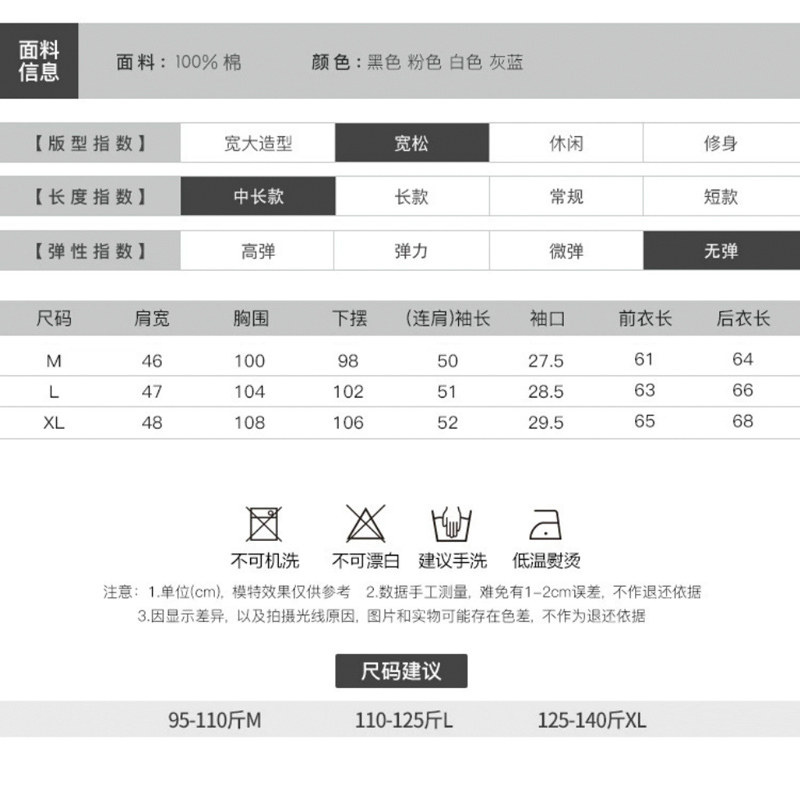 面料信息

面料：100% 棉　　颜色：黑色 粉色 白色 灰蓝

| 【版型指数】 | 宽大造型 | 宽松 | 休闲 | 修身 |
|---|---|---|---|---|
| 【长度指数】 | 中长款 | 长款 | 常规 | 短款 |
| 【弹性指数】 | 高弹 | 弹力 | 微弹 | 无弹 |

| 尺码 | 肩宽 | 胸围 | 下摆 | (连肩)袖长 | 袖口 | 前衣长 | 后衣长 |
|---|---|---|---|---|---|---|---|
| M | 46 | 100 | 98 | 50 | 27.5 | 61 | 64 |
| L | 47 | 104 | 102 | 51 | 28.5 | 63 | 66 |
| XL | 48 | 108 | 106 | 52 | 29.5 | 65 | 68 |

不可机洗　不可漂白　建议手洗　低温熨烫

注意：1.单位(cm)，模特效果仅供参考　2.数据手工测量，难免有1-2cm误差，不作退还依据
3.因显示差异，以及拍摄光线原因，图片和实物可能存在色差，不作为退还依据

尺码建议

95-110斤M　110-125斤L　125-140斤XL